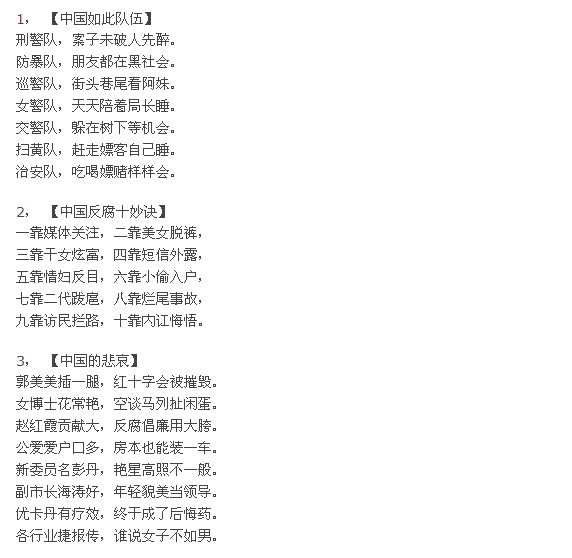 1，　【中国如此队伍】
刑警队，案子未破人先醉。
防暴队，朋友都在黑社会。
巡警队，街头巷尾看阿妹。
女警队，天天陪着局长睡。
交警队，躲在树下等机会。
扫黄队，赶走嫖客自己睡。
治安队，吃喝嫖赌样样会。

2，　【中国反腐十妙诀】
一靠媒体关注，二靠美女脱裤，
三靠干女炫富，四靠短信外露，
五靠情妇反目，六靠小偷入户，
七靠二代跋扈，八靠烂尾事故，
九靠访民拦路，十靠内讧悔悟。

3，　【中国的悲哀】
郭美美插一腿，红十字会被摧毁。
女博士花常艳，空谈马列扯闲蛋。
赵红霞贡献大，反腐倡廉用大胯。
公爱爱户口多，房本也能装一车。
新委员名彭丹，艳星高照不一般。
副市长海涛好，年轻貌美当领导。
优卡丹有疗效，终于成了后悔药。
各行业捷报传，谁说女子不如男。